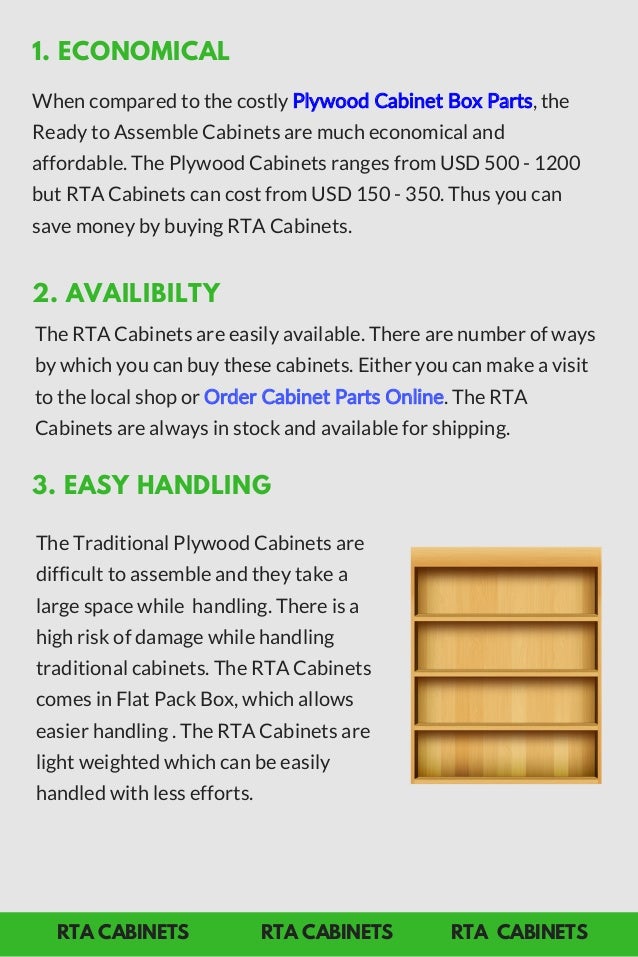 1. ECONOMICAL

When compared to the costly Plywood Cabinet Box Parts, the Ready to Assemble Cabinets are much economical and affordable. The Plywood Cabinets ranges from USD 500 - 1200 but RTA Cabinets can cost from USD 150 - 350. Thus you can save money by buying RTA Cabinets.

2. AVAILIBILTY

The RTA Cabinets are easily available. There are number of ways by which you can buy these cabinets. Either you can make a visit to the local shop or Order Cabinet Parts Online. The RTA Cabinets are always in stock and available for shipping.

3. EASY HANDLING

The Traditional Plywood Cabinets are difficult to assemble and they take a large space while handling. There is a high risk of damage while handling traditional cabinets. The RTA Cabinets comes in Flat Pack Box, which allows easier handling . The RTA Cabinets are light weighted which can be easily handled with less efforts.

RTA CABINETS RTA CABINETS RTA CABINETS